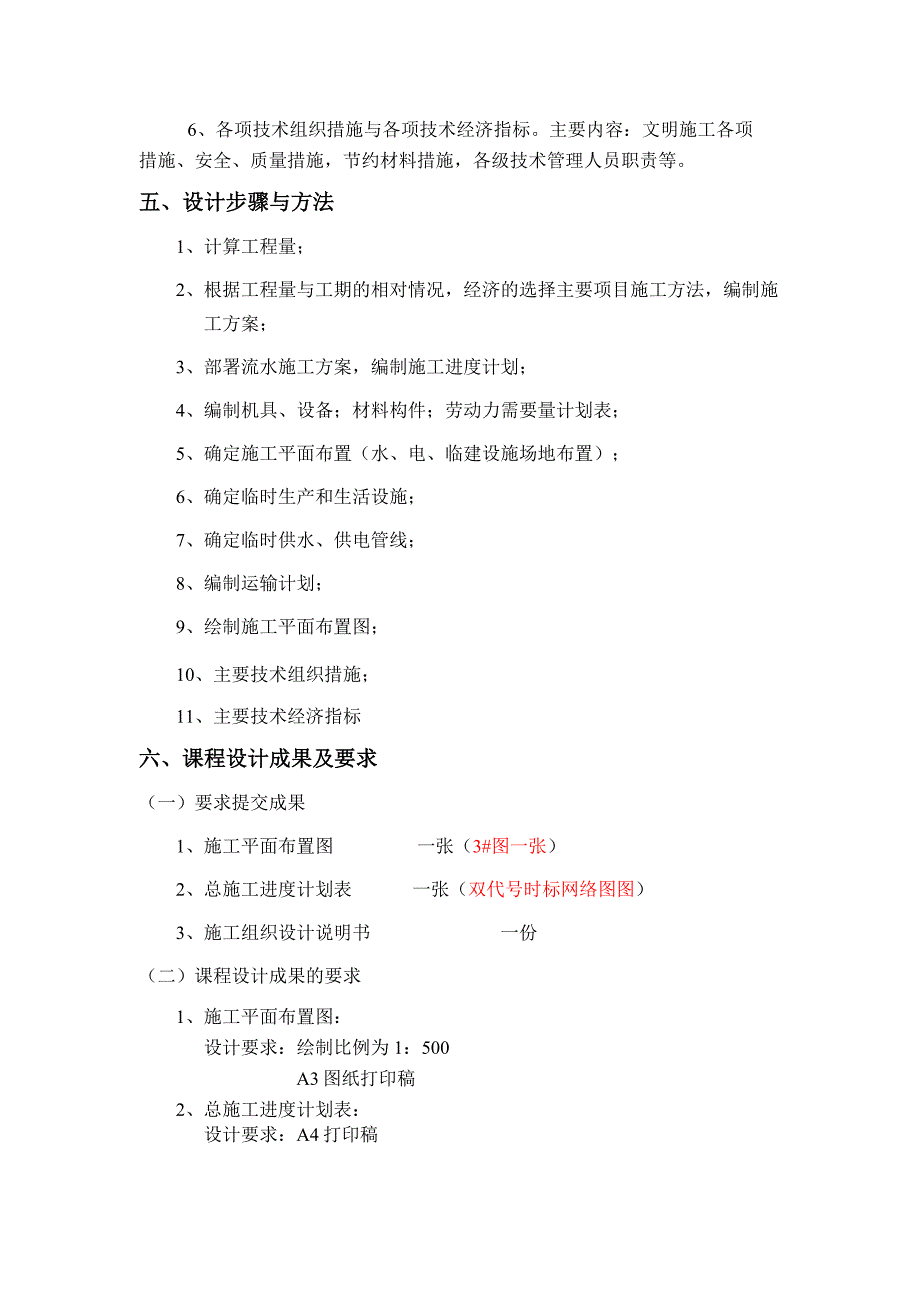 6、各项技术组织措施与各项技术经济指标。主要内容：文明施工各项措施、安全、质量措施，节约材料措施，各级技术管理人员职责等。

五、设计步骤与方法

1、计算工程量；

2、根据工程量与工期的相对情况，经济的选择主要项目施工方法，编制施工方案；

3、部署流水施工方案，编制施工进度计划；

4、编制机具、设备；材料构件；劳动力需要量计划表；

5、确定施工平面布置（水、电、临建设施场地布置）；

6、确定临时生产和生活设施；

7、确定临时供水、供电管线；

8、编制运输计划；

9、绘制施工平面布置图；

10、主要技术组织措施；

11、主要技术经济指标

六、课程设计成果及要求

（一）要求提交成果

1、施工平面布置图 一张（3#图一张）

2、总施工进度计划表 一张（双代号时标网络图图）

3、施工组织设计说明书 一份

（二）课程设计成果的要求

1、施工平面布置图：
设计要求：绘制比例为 1：500
A3 图纸打印稿

2、总施工进度计划表：
设计要求：A4 打印稿